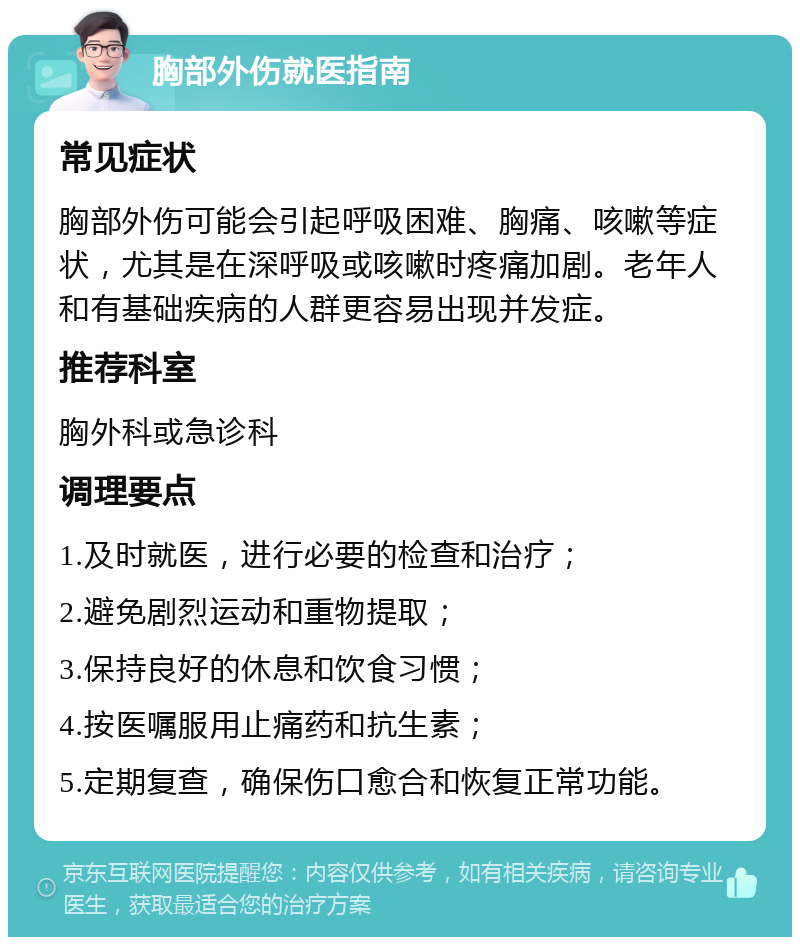 胸部外伤就医指南

常见症状

胸部外伤可能会引起呼吸困难、胸痛、咳嗽等症状，尤其是在深呼吸或咳嗽时疼痛加剧。老年人和有基础疾病的人群更容易出现并发症。

推荐科室

胸外科或急诊科

调理要点

1.及时就医，进行必要的检查和治疗；

2.避免剧烈运动和重物提取；

3.保持良好的休息和饮食习惯；

4.按医嘱服用止痛药和抗生素；

5.定期复查，确保伤口愈合和恢复正常功能。

京东互联网医院提醒您：内容仅供参考，如有相关疾病，请咨询专业医生，获取最适合您的治疗方案